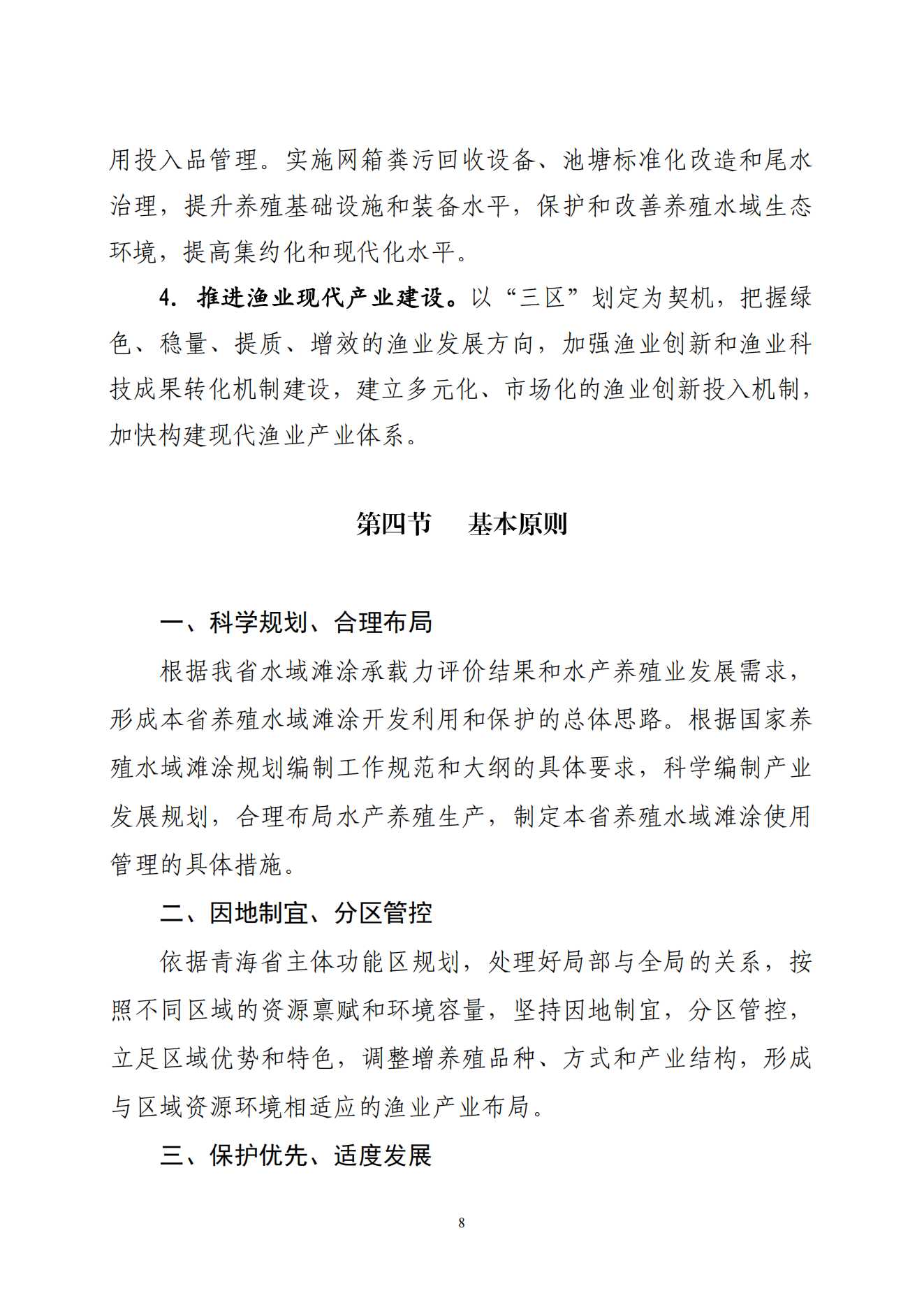 用投入品管理。实施网箱粪污回收设备、池塘标准化改造和尾水治理，提升养殖基础设施和装备水平，保护和改善养殖水域生态环境，提高集约化和现代化水平。

4. 推进渔业现代产业建设。以“三区”划定为契机，把握绿色、稳量、提质、增效的渔业发展方向，加强渔业创新和渔业科技成果转化机制建设，建立多元化、市场化的渔业创新投入机制，加快构建现代渔业产业体系。

第四节　基本原则

一、科学规划、合理布局

根据我省水域滩涂承载力评价结果和水产养殖业发展需求，形成本省养殖水域滩涂开发利用和保护的总体思路。根据国家养殖水域滩涂规划编制工作规范和大纲的具体要求，科学编制产业发展规划，合理布局水产养殖生产，制定本省养殖水域滩涂使用管理的具体措施。

二、因地制宜、分区管控

依据青海省主体功能区规划，处理好局部与全局的关系，按照不同区域的资源禀赋和环境容量，坚持因地制宜，分区管控，立足区域优势和特色，调整增养殖品种、方式和产业结构，形成与区域资源环境相适应的渔业产业布局。

三、保护优先、适度发展

8